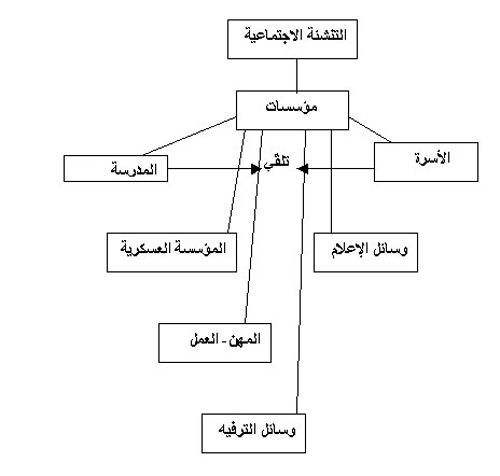 التنشئة الاجتماعية

مؤسسات

الأسرة

تلقي

المدرسة

وسائل الإعلام

المؤسسة العسكرية

المهن - العمل

وسائل الترفيه